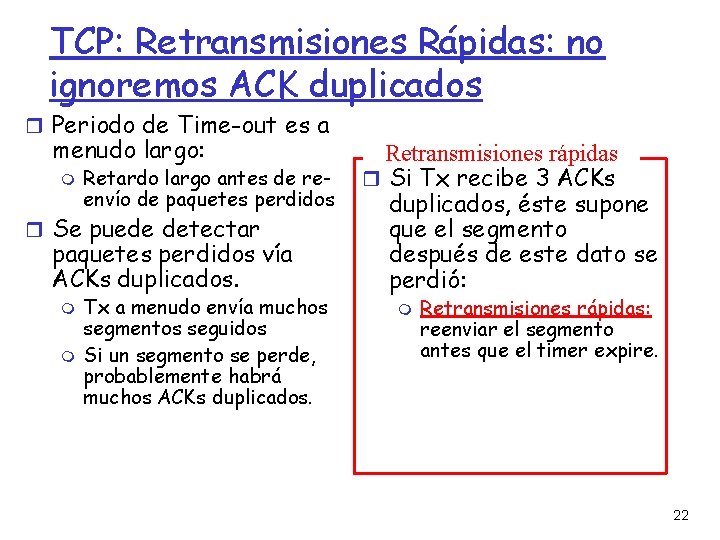 TCP: Retransmisiones Rápidas: no ignoremos ACK duplicados

Periodo de Time-out es a menudo largo:

Retardo largo antes de reenvío de paquetes perdidos

Se puede detectar paquetes perdidos vía ACKs duplicados.

Tx a menudo envía muchos segmentos seguidos

Si un segmento se perde, probablemente habrá muchos ACKs duplicados.

Retransmisiones rápidas

Si Tx recibe 3 ACKs duplicados, éste supone que el segmento después de este dato se perdió:

Retransmisiones rápidas: reenviar el segmento antes que el timer expire.

22